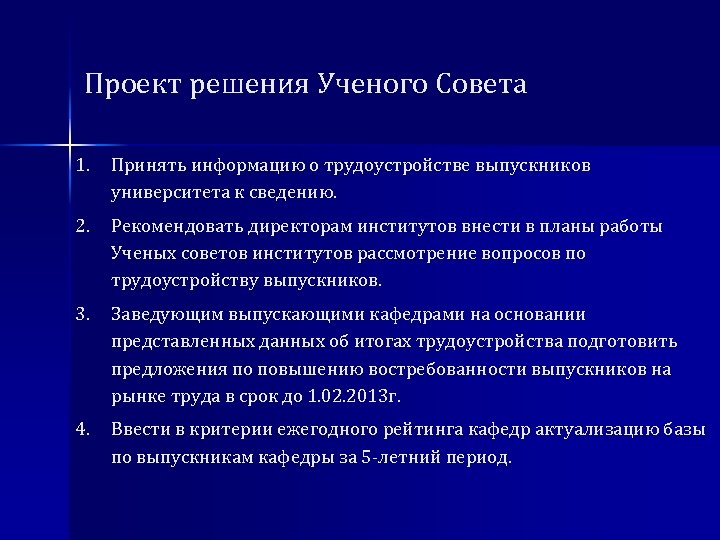 Проект решения Ученого Совета

1. Принять информацию о трудоустройстве выпускников университета к сведению.

2. Рекомендовать директорам институтов внести в планы работы Ученых советов институтов рассмотрение вопросов по трудоустройству выпускников.

3. Заведующим выпускающими кафедрами на основании представленных данных об итогах трудоустройства подготовить предложения по повышению востребованности выпускников на рынке труда в срок до 1.02.2013г.

4. Ввести в критерии ежегодного рейтинга кафедр актуализацию базы по выпускникам кафедры за 5-летний период.